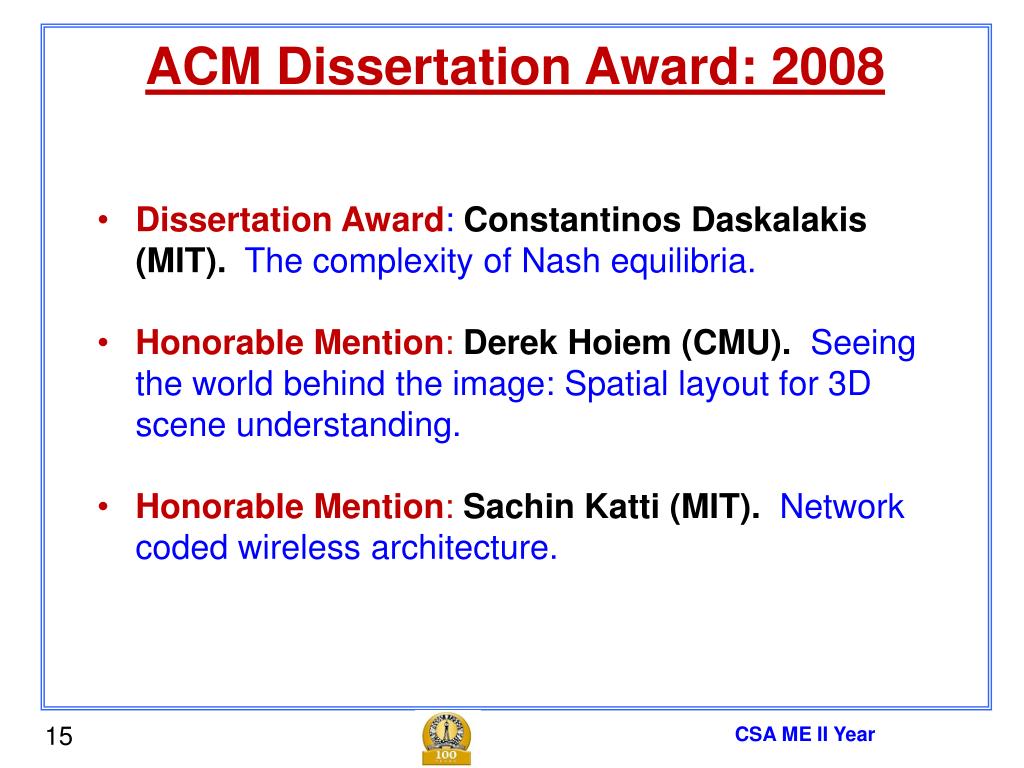 ACM Dissertation Award: 2008

• Dissertation Award: Constantinos Daskalakis (MIT). The complexity of Nash equilibria.

• Honorable Mention: Derek Hoiem (CMU). Seeing the world behind the image: Spatial layout for 3D scene understanding.

• Honorable Mention: Sachin Katti (MIT). Network coded wireless architecture.

15

100

CSA ME II Year